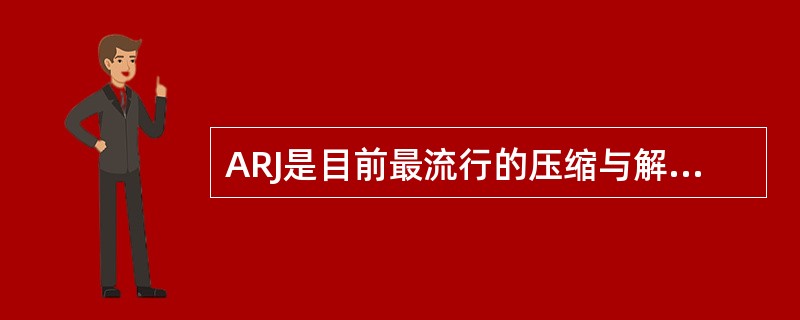 ARJ是目前最流行的压缩与解...